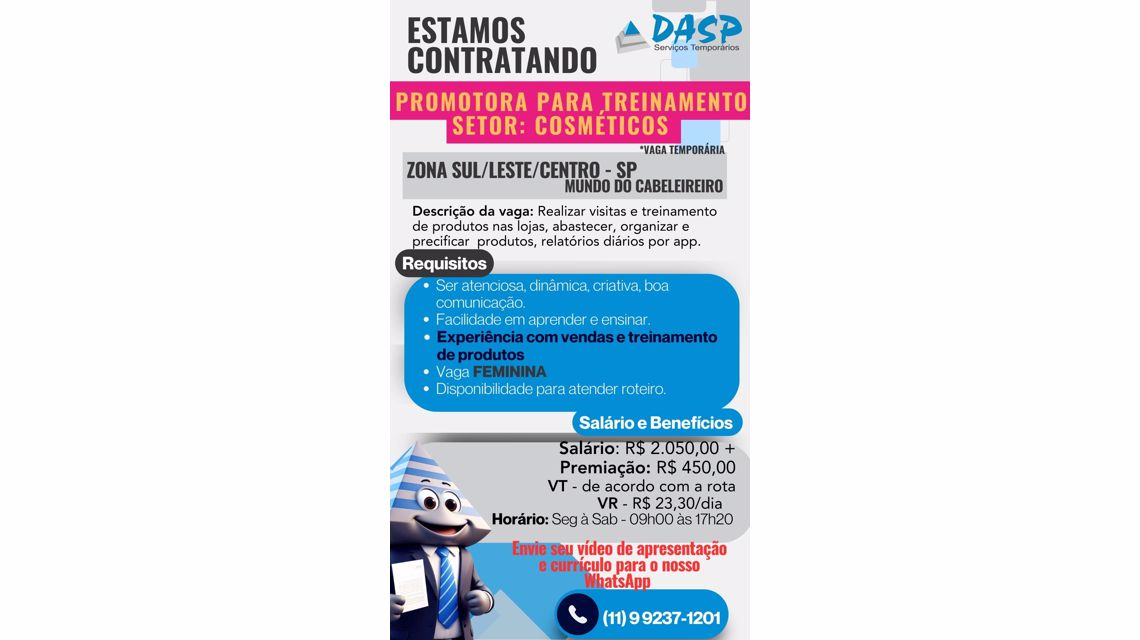 ESTAMOS CONTRATANDO

DASP
Serviços Temporários

PROMOTORA PARA TREINAMENTO
SETOR: COSMÉTICOS

*VAGA TEMPORÁRIA

ZONA SUL/LESTE/CENTRO - SP
MUNDO DO CABELEIREIRO

Descrição da vaga: Realizar visitas e treinamento de produtos nas lojas, abastecer, organizar e precificar produtos, relatórios diários por app.

Requisitos

• Ser atenciosa, dinâmica, criativa, boa comunicação.
• Facilidade em aprender e ensinar.
• Experiência com vendas e treinamento de produtos
• Vaga FEMININA
• Disponibilidade para atender roteiro.

Salário e Benefícios

Salário: R$ 2.050,00 +
Premiação: R$ 450,00
VT - de acordo com a rota
VR - R$ 23,30/dia
Horário: Seg à Sab - 09h00 às 17h20

Envie seu vídeo de apresentação e currículo para o nosso WhatsApp

(11) 9 9237-1201